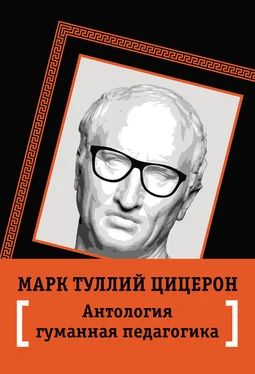 МАРК ТУЛЛИЙ ЦИЦЕРОН

[ Антология
гуманная педагогика ]